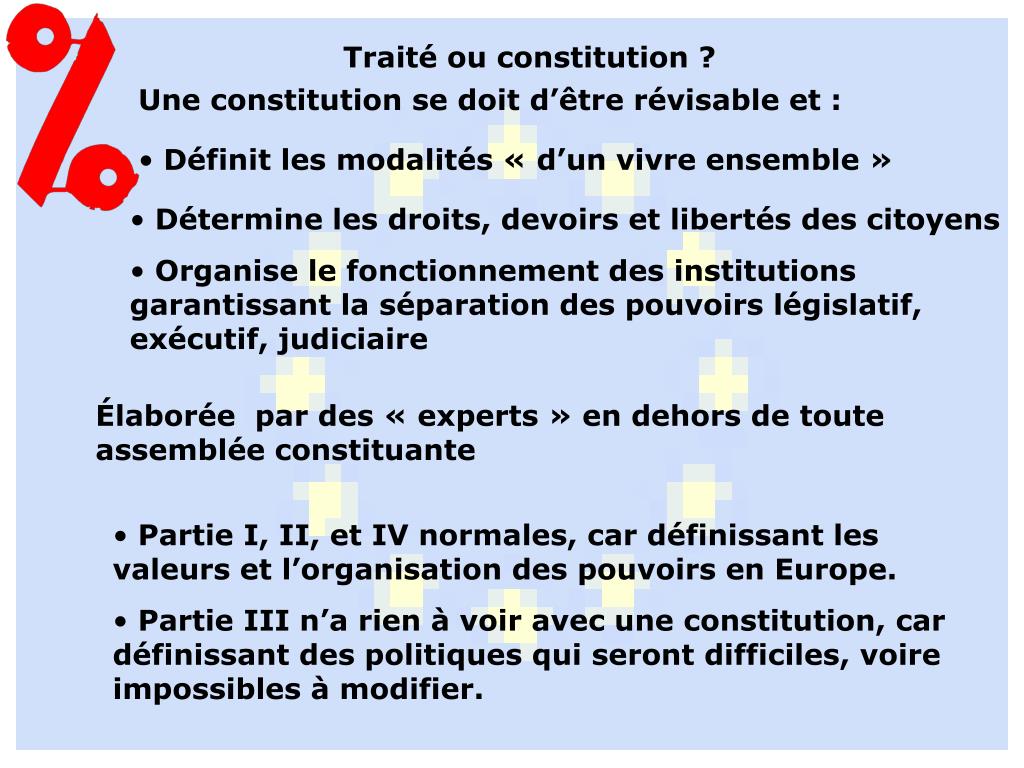 %

Traité ou constitution ?

Une constitution se doit d’être révisable et :

• Définit les modalités « d’un vivre ensemble »

• Détermine les droits, devoirs et libertés des citoyens

• Organise le fonctionnement des institutions garantissant la séparation des pouvoirs législatif, exécutif, judiciaire

Élaborée par des « experts » en dehors de toute assemblée constituante

• Partie I, II, et IV normales, car définissant les valeurs et l’organisation des pouvoirs en Europe.

• Partie III n’a rien à voir avec une constitution, car définissant des politiques qui seront difficiles, voire impossibles à modifier.